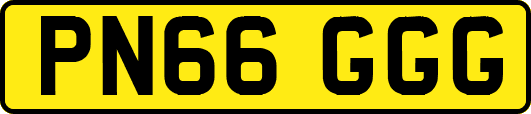 PN66 GGG